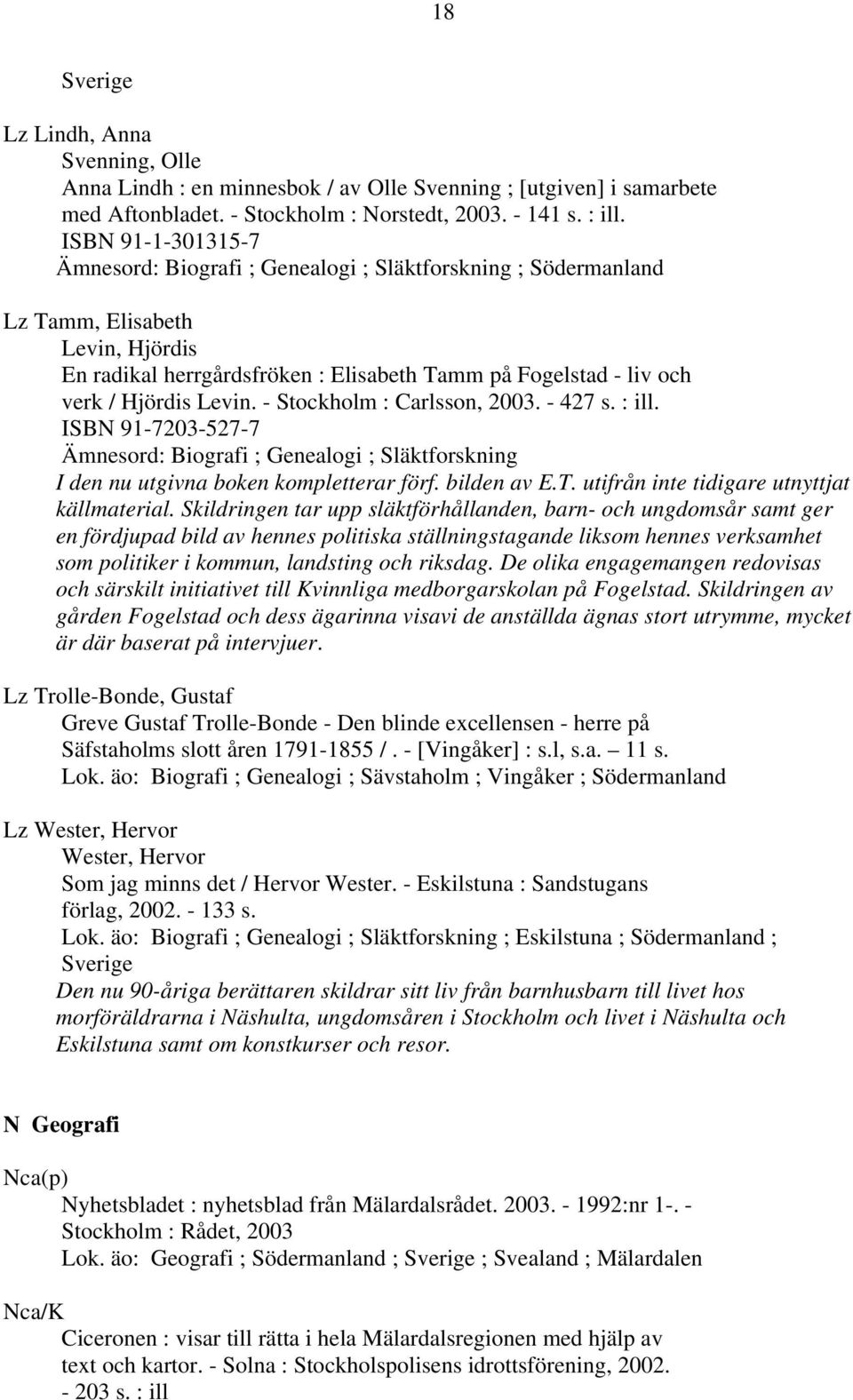 18

Sverige

Lz Lindh, Anna
Svenning, Olle
Anna Lindh : en minnesbok / av Olle Svenning ; [utgiven] i samarbete med Aftonbladet. - Stockholm : Norstedt, 2003. - 141 s. : ill.
ISBN 91-1-301315-7
Ämnesord: Biografi ; Genealogi ; Släktforskning ; Södermanland

Lz Tamm, Elisabeth
Levin, Hjördis
En radikal herrgårdsfröken : Elisabeth Tamm på Fogelstad - liv och verk / Hjördis Levin. - Stockholm : Carlsson, 2003. - 427 s. : ill.
ISBN 91-7203-527-7
Ämnesord: Biografi ; Genealogi ; Släktforskning
I den nu utgivna boken kompletterar förf. bilden av E.T. utifrån inte tidigare utnyttjat källmaterial. Skildringen tar upp släktförhållanden, barn- och ungdomsår samt ger en fördjupad bild av hennes politiska ställningstagande liksom hennes verksamhet som politiker i kommun, landsting och riksdag. De olika engagemangen redovisas och särskilt initiativet till Kvinnliga medborgarskolan på Fogelstad. Skildringen av gården Fogelstad och dess ägarinna visavi de anställda ägnas stort utrymme, mycket är där baserat på intervjuer.

Lz Trolle-Bonde, Gustaf
Greve Gustaf Trolle-Bonde - Den blinde excellensen - herre på Säfstaholms slott åren 1791-1855 / . - [Vingåker] : s.l, s.a. – 11 s.
Lok. äo: Biografi ; Genealogi ; Sävstaholm ; Vingåker ; Södermanland

Lz Wester, Hervor
Wester, Hervor
Som jag minns det / Hervor Wester. - Eskilstuna : Sandstugans förlag, 2002. - 133 s.
Lok. äo: Biografi ; Genealogi ; Släktforskning ; Eskilstuna ; Södermanland ; Sverige
Den nu 90-åriga berättaren skildrar sitt liv från barnhusbarn till livet hos morföräldrarna i Näshulta, ungdomsåren i Stockholm och livet i Näshulta och Eskilstuna samt om konstkurser och resor.

N Geografi

Nca(p)
Nyhetsbladet : nyhetsblad från Mälardalsrådet. 2003. - 1992:nr 1-. - Stockholm : Rådet, 2003
Lok. äo: Geografi ; Södermanland ; Sverige ; Svealand ; Mälardalen

Nca/K
Ciceronen : visar till rätta i hela Mälardalsregionen med hjälp av text och kartor. - Solna : Stockholspolisens idrottsförening, 2002. - 203 s. : ill